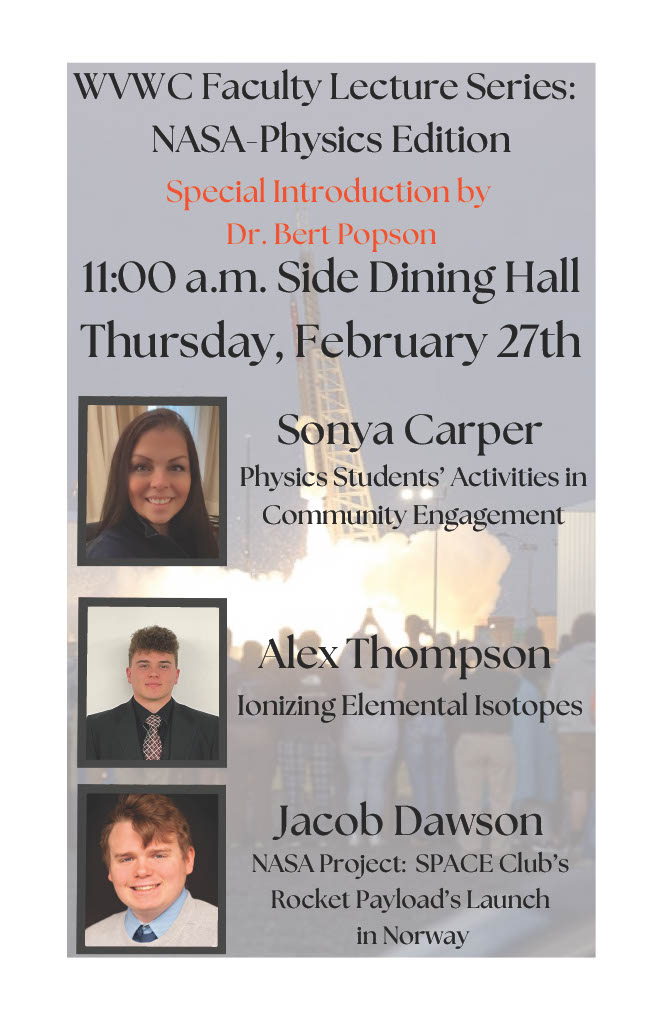 WVWC Faculty Lecture Series: NASA-Physics Edition

Special Introduction by Dr. Bert Popson

11:00 a.m. Side Dining Hall

Thursday, February 27th

Sonya Carper

Physics Students' Activities in Community Engagement

Alex Thompson

Ionizing Elemental Isotopes

Jacob Dawson

NASA Project: SPACE Club's Rocket Payload's Launch in Norway